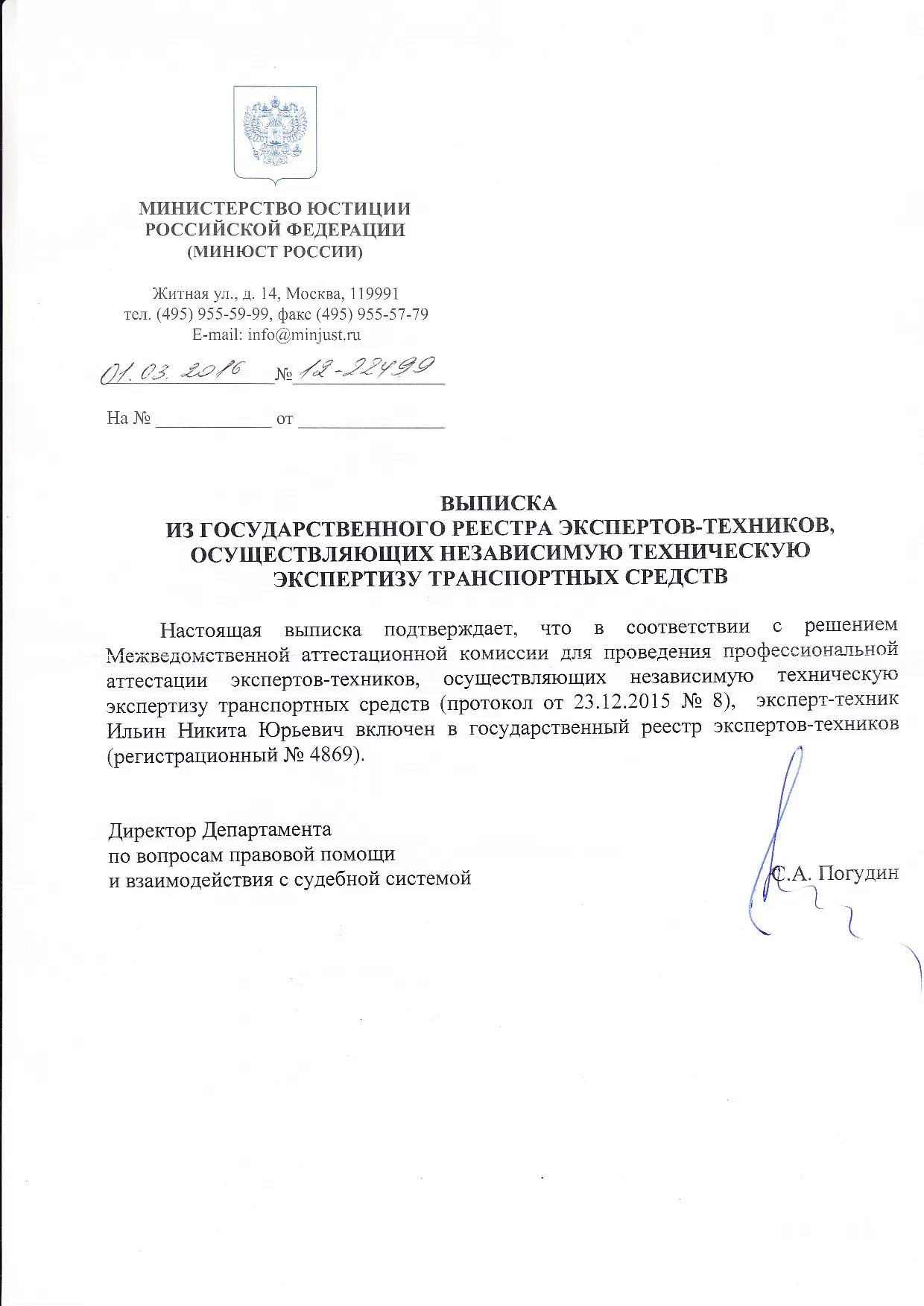 МИНИСТЕРСТВО ЮСТИЦИИ
РОССИЙСКОЙ ФЕДЕРАЦИИ
(МИНЮСТ РОССИИ)

Житная ул., д. 14, Москва, 119991
тел. (495) 955-59-99, факс (495) 955-57-79
E-mail: info@minjust.ru

01.03.2016 № 12-22499

На № ____________ от ______________

ВЫПИСКА
ИЗ ГОСУДАРСТВЕННОГО РЕЕСТРА ЭКСПЕРТОВ-ТЕХНИКОВ,
ОСУЩЕСТВЛЯЮЩИХ НЕЗАВИСИМУЮ ТЕХНИЧЕСКУЮ
ЭКСПЕРТИЗУ ТРАНСПОРТНЫХ СРЕДСТВ

Настоящая выписка подтверждает, что в соответствии с решением Межведомственной аттестационной комиссии для проведения профессиональной аттестации экспертов-техников, осуществляющих независимую техническую экспертизу транспортных средств (протокол от 23.12.2015 № 8), эксперт-техник Ильин Никита Юрьевич включен в государственный реестр экспертов-техников (регистрационный № 4869).

Директор Департамента
по вопросам правовой помощи
и взаимодействия с судебной системой

С.А. Погудин